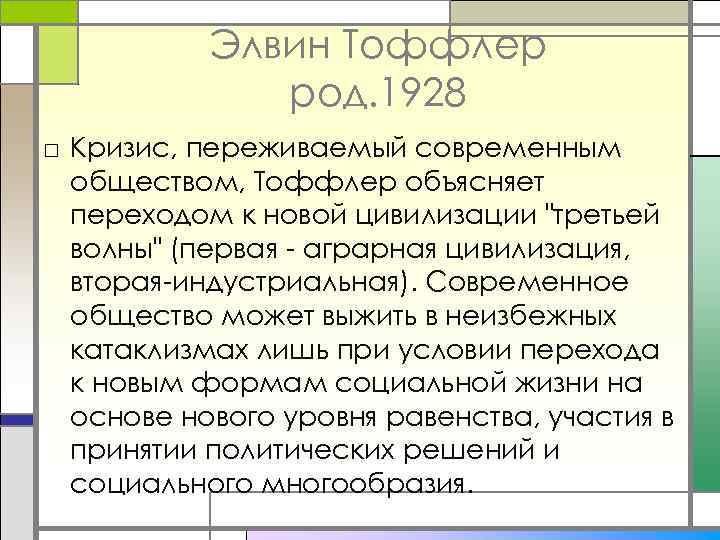 Элвин Тоффлер
род.1928

□ Кризис, переживаемый современным обществом, Тоффлер объясняет переходом к новой цивилизации "третьей волны" (первая - аграрная цивилизация, вторая-индустриальная). Современное общество может выжить в неизбежных катаклизмах лишь при условии перехода к новым формам социальной жизни на основе нового уровня равенства, участия в принятии политических решений и социального многообразия.